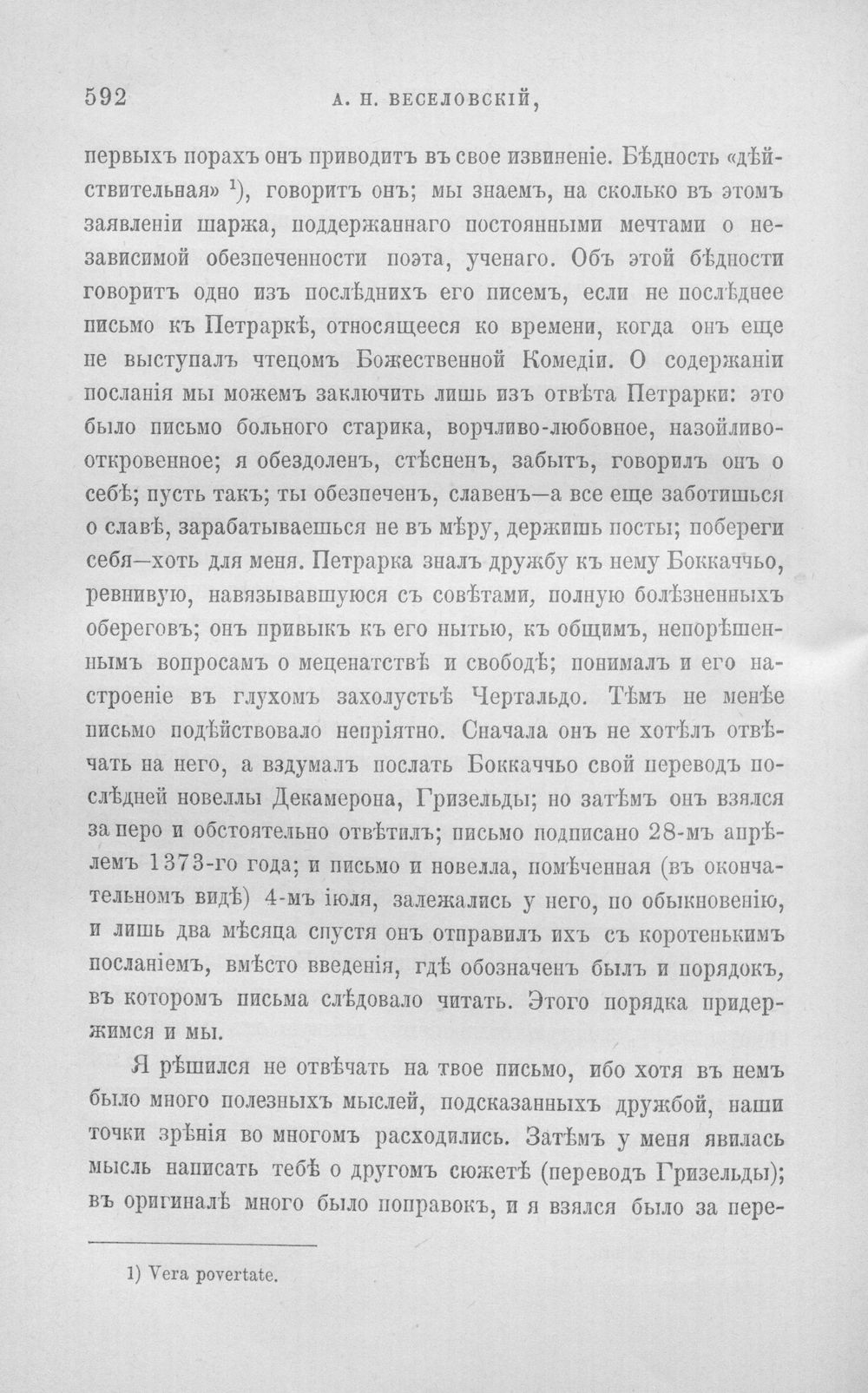 592 А. Н. ВЕСЕЛОВСКІЙ,

первыхъ порахъ онъ приводитъ въ свое извиненіе. Бѣдность «дѣйствительная» $^{1}$), говоритъ онъ; мы знаемъ, на сколько въ этомъ заявленіи шаржа, поддержаннаго постоянными мечтами о независимой обезпеченности поэта, ученаго. Объ этой бѣдности говоритъ одно изъ послѣднихъ его писемъ, если не послѣднее письмо къ Петраркѣ, относящееся ко времени, когда онъ еще не выступалъ чтецомъ Божественной Комедіи. О содержаніи посланія мы можемъ заключить лишь изъ отвѣта Петрарки: это было письмо больного старика, ворчливо-любовное, назойливо-откровенное; я обездоленъ, стѣсненъ, забытъ, говорилъ онъ о себѣ; пусть такъ; ты обезпеченъ, славенъ—а все еще заботишься о славѣ, зарабатываешься не въ мѣру, держишь посты; побереги себя—хоть для меня. Петрарка зналъ дружбу къ нему Боккаччьо, ревнивую, навязывавшуюся съ совѣтами, полную болѣзненныхъ обереговъ; онъ привыкъ къ его нытью, къ общимъ, непорѣшеннымъ вопросамъ о меценатствѣ и свободѣ; понималъ и его настроеніе въ глухомъ захолустьѣ Чертальдо. Тѣмъ не менѣе письмо подѣйствовало непріятно. Сначала онъ не хотѣлъ отвѣчать на него, а вздумалъ послать Боккаччьо свой переводъ послѣдней новеллы Декамерона, Гризельды; но затѣмъ онъ взялся за перо и обстоятельно отвѣтилъ; письмо подписано 28-мъ апрѣлемъ 1373-го года; и письмо и новелла, помѣченная (въ окончательномъ видѣ) 4-мъ іюля, залежались у него, по обыкновенію, и лишь два мѣсяца спустя онъ отправилъ ихъ съ коротенькимъ посланіемъ, вмѣсто введенія, гдѣ обозначенъ былъ и порядокъ, въ которомъ письма слѣдовало читать. Этого порядка придержимся и мы.

Я рѣшился не отвѣчать на твое письмо, ибо хотя въ немъ было много полезныхъ мыслей, подсказанныхъ дружбой, наши точки зрѣнія во многомъ расходились. Затѣмъ у меня явилась мысль написать тебѣ о другомъ сюжетѣ (переводъ Гризельды); въ оригиналѣ много было поправокъ, и я взялся было за пере-

1) Vera povertate.